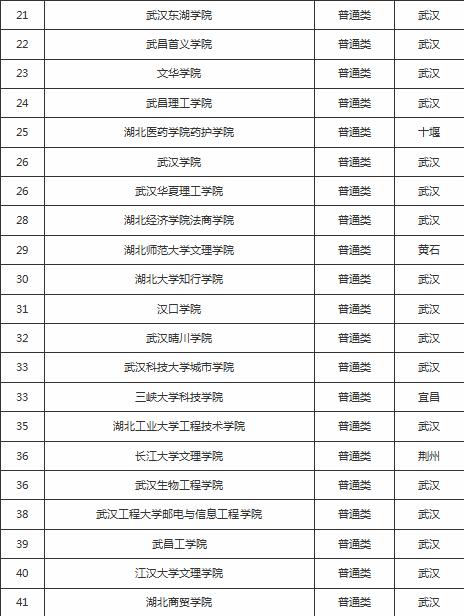 | 21 | 武汉东湖学院 | 普通类 | 武汉 |
|---|---|---|---|
| 22 | 武昌首义学院 | 普通类 | 武汉 |
| 23 | 文华学院 | 普通类 | 武汉 |
| 24 | 武昌理工学院 | 普通类 | 武汉 |
| 25 | 湖北医药学院药护学院 | 普通类 | 十堰 |
| 26 | 武汉学院 | 普通类 | 武汉 |
| 26 | 武汉华夏理工学院 | 普通类 | 武汉 |
| 28 | 湖北经济学院法商学院 | 普通类 | 武汉 |
| 29 | 湖北师范大学文理学院 | 普通类 | 黄石 |
| 30 | 湖北大学知行学院 | 普通类 | 武汉 |
| 31 | 汉口学院 | 普通类 | 武汉 |
| 32 | 武汉晴川学院 | 普通类 | 武汉 |
| 33 | 武汉科技大学城市学院 | 普通类 | 武汉 |
| 33 | 三峡大学科技学院 | 普通类 | 宜昌 |
| 35 | 湖北工业大学工程技术学院 | 普通类 | 武汉 |
| 36 | 长江大学文理学院 | 普通类 | 荆州 |
| 36 | 武汉生物工程学院 | 普通类 | 武汉 |
| 38 | 武汉工程大学邮电与信息工程学院 | 普通类 | 武汉 |
| 39 | 武昌工学院 | 普通类 | 武汉 |
| 40 | 江汉大学文理学院 | 普通类 | 武汉 |
| 41 | 湖北商贸学院 | 普通类 | 武汉 |